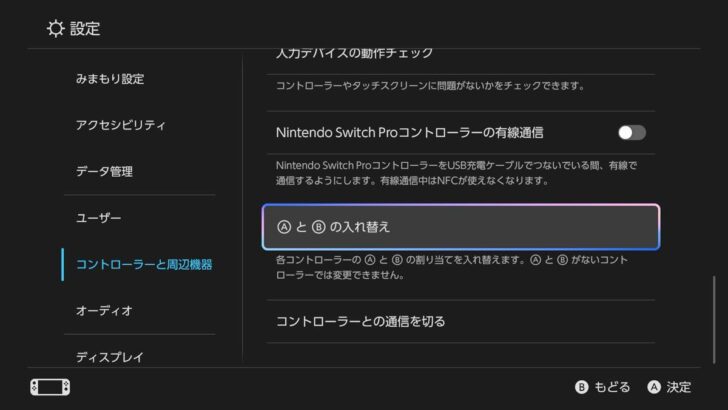 設定

みまもり設定

アクセシビリティ

データ管理

ユーザー

コントローラーと周辺機器

オーディオ

ディスプレイ

入力デバイスの動作チェック

コントローラーやタッチスクリーンに問題がないかをチェックできます。

Nintendo Switch Proコントローラーの有線通信

Nintendo Switch ProコントローラーをUSB充電ケーブルでつないでいる間、有線で通信するようにします。有線通信中はNFCが使えなくなります。

Ⓐ と Ⓑ の入れ替え

各コントローラーの Ⓐ と Ⓑ の割り当てを入れ替えます。Ⓐ と Ⓑ がないコントローラーでは変更できません。

コントローラーとの通信を切る

Ⓑ もどる Ⓐ 決定